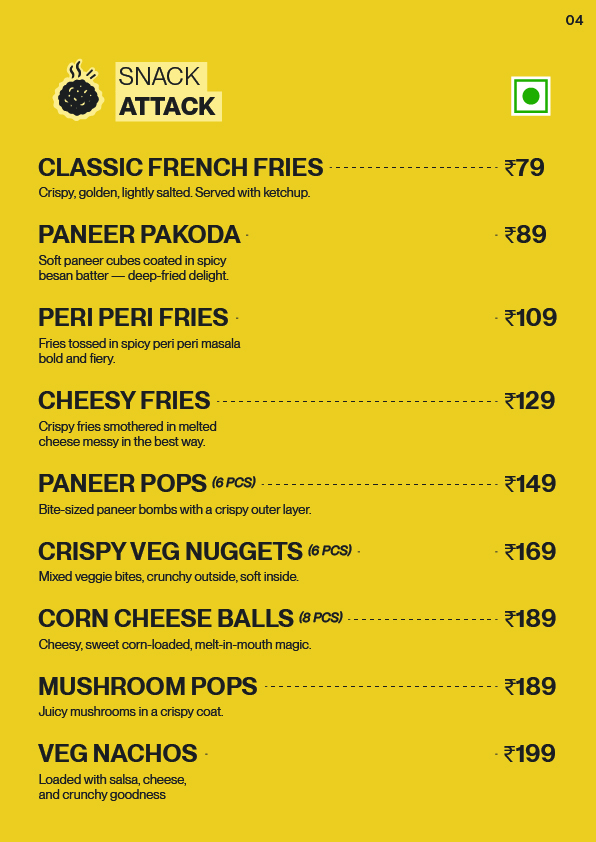 04

SNACK
ATTACK

CLASSIC FRENCH FRIES ₹79
Crispy, golden, lightly salted. Served with ketchup.

PANEER PAKODA ₹89
Soft paneer cubes coated in spicy besan batter — deep-fried delight.

PERI PERI FRIES ₹109
Fries tossed in spicy peri peri masala bold and fiery.

CHEESY FRIES ₹129
Crispy fries smothered in melted cheese messy in the best way.

PANEER POPS (6 PCS) ₹149
Bite-sized paneer bombs with a crispy outer layer.

CRISPY VEG NUGGETS (6 PCS) ₹169
Mixed veggie bites, crunchy outside, soft inside.

CORN CHEESE BALLS (8 PCS) ₹189
Cheesy, sweet corn-loaded, melt-in-mouth magic.

MUSHROOM POPS ₹189
Juicy mushrooms in a crispy coat.

VEG NACHOS ₹199
Loaded with salsa, cheese, and crunchy goodness